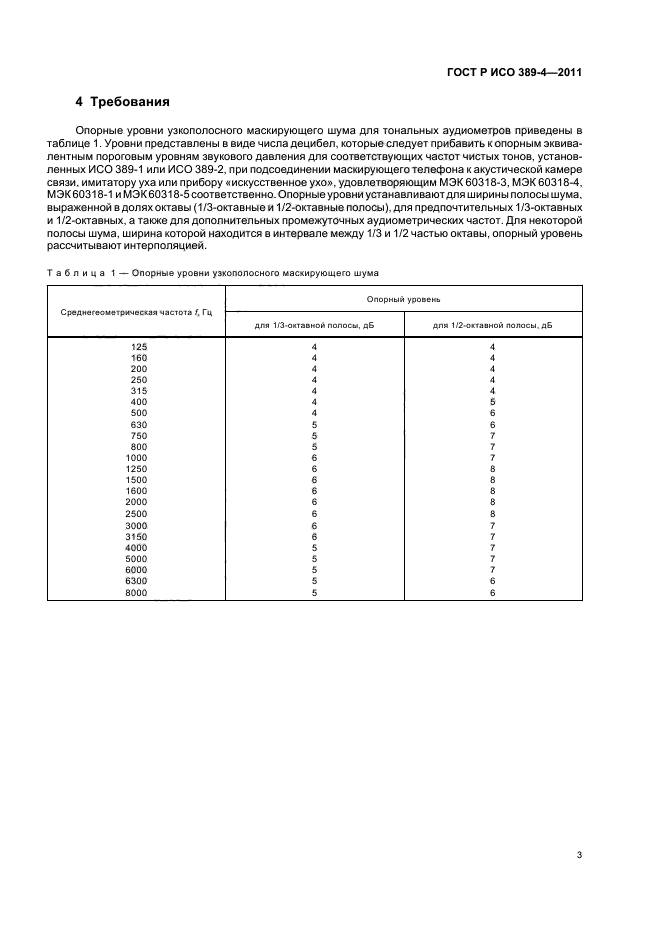 ГОСТ Р ИСО 389-4—2011

4 Требования

Опорные уровни узкополосного маскирующего шума для тональных аудиометров приведены в таблице 1. Уровни представлены в виде числа децибел, которые следует прибавить к опорным эквивалентным пороговым уровням звукового давления для соответствующих частот чистых тонов, установленных ИСО 389-1 или ИСО 389-2, при подсоединении маскирующего телефона к акустической камере связи, имитатору уха или прибору «искусственное ухо», удовлетворяющим МЭК 60318-3, МЭК 60318-4, МЭК 60318-1 и МЭК 60318-5 соответственно. Опорные уровни устанавливают для ширины полосы шума, выраженной в долях октавы (1/3-октавные и 1/2-октавные полосы), для предпочтительных 1/3-октавных и 1/2-октавных, а также для дополнительных промежуточных аудиометрических частот. Для некоторой полосы шума, ширина которой находится в интервале между 1/3 и 1/2 частью октавы, опорный уровень рассчитывают интерполяцией.

Таблица 1 — Опорные уровни узкополосного маскирующего шума

| Среднегеометрическая частота $f$, Гц | Опорный уровень для 1/3-октавной полосы, дБ | Опорный уровень для 1/2-октавной полосы, дБ |
|---|---|---|
| 125 | 4 | 4 |
| 160 | 4 | 4 |
| 200 | 4 | 4 |
| 250 | 4 | 4 |
| 315 | 4 | 4 |
| 400 | 4 | 5 |
| 500 | 4 | 6 |
| 630 | 5 | 6 |
| 750 | 5 | 7 |
| 800 | 5 | 7 |
| 1000 | 6 | 7 |
| 1250 | 6 | 8 |
| 1500 | 6 | 8 |
| 1600 | 6 | 8 |
| 2000 | 6 | 8 |
| 2500 | 6 | 8 |
| 3000 | 6 | 7 |
| 3150 | 6 | 7 |
| 4000 | 5 | 7 |
| 5000 | 5 | 7 |
| 6000 | 5 | 7 |
| 6300 | 5 | 6 |
| 8000 | 5 | 6 |

3